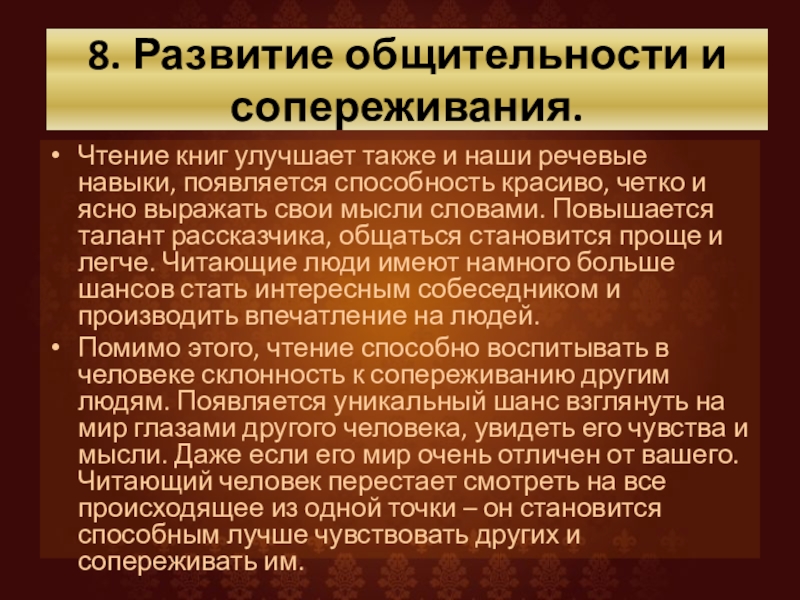 8. Развитие общительности и сопереживания.

• Чтение книг улучшает также и наши речевые навыки, появляется способность красиво, четко и ясно выражать свои мысли словами. Повышается талант рассказчика, общаться становится проще и легче. Читающие люди имеют намного больше шансов стать интересным собеседником и производить впечатление на людей.

• Помимо этого, чтение способно воспитывать в человеке склонность к сопереживанию другим людям. Появляется уникальный шанс взглянуть на мир глазами другого человека, увидеть его чувства и мысли. Даже если его мир очень отличен от вашего. Читающий человек перестает смотреть на все происходящее из одной точки – он становится способным лучше чувствовать других и сопереживать им.